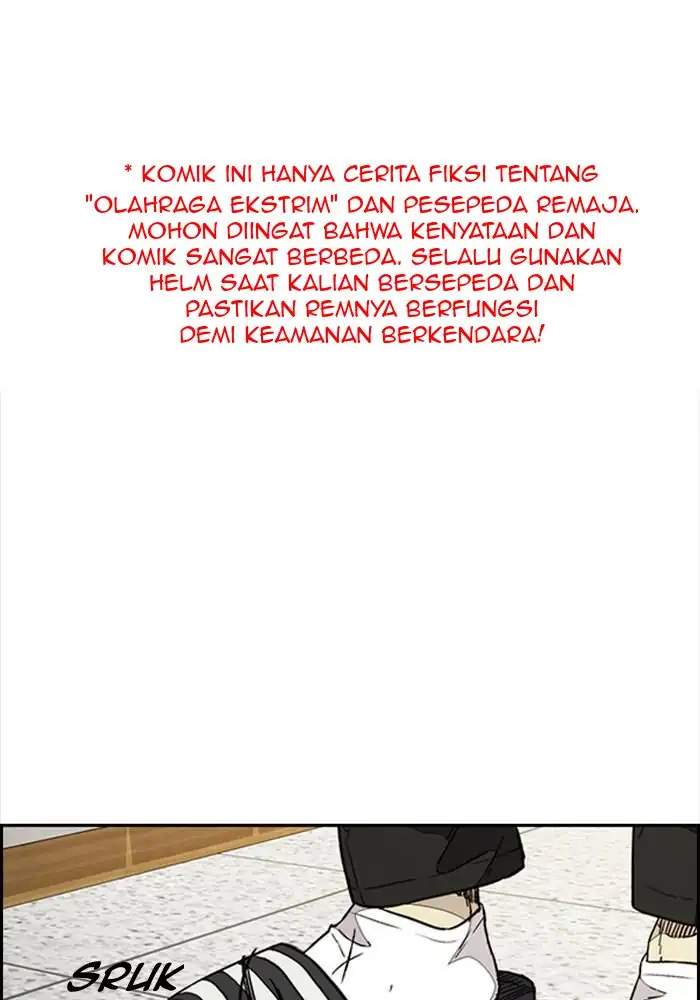 * KOMIK INI HANYA CERITA FIKSI TENTANG "OLAHRAGA EKSTRIM" DAN PESEPEDA REMAJA. MOHON DIINGAT BAHWA KENYATAAN DAN KOMIK SANGAT BERBEDA. SELALU GUNAKAN HELM SAAT KALIAN BERSEPEDA DAN PASTIKAN REMNYA BERFUNGSI DEMI KEAMANAN BERKENDARA!

SRUK